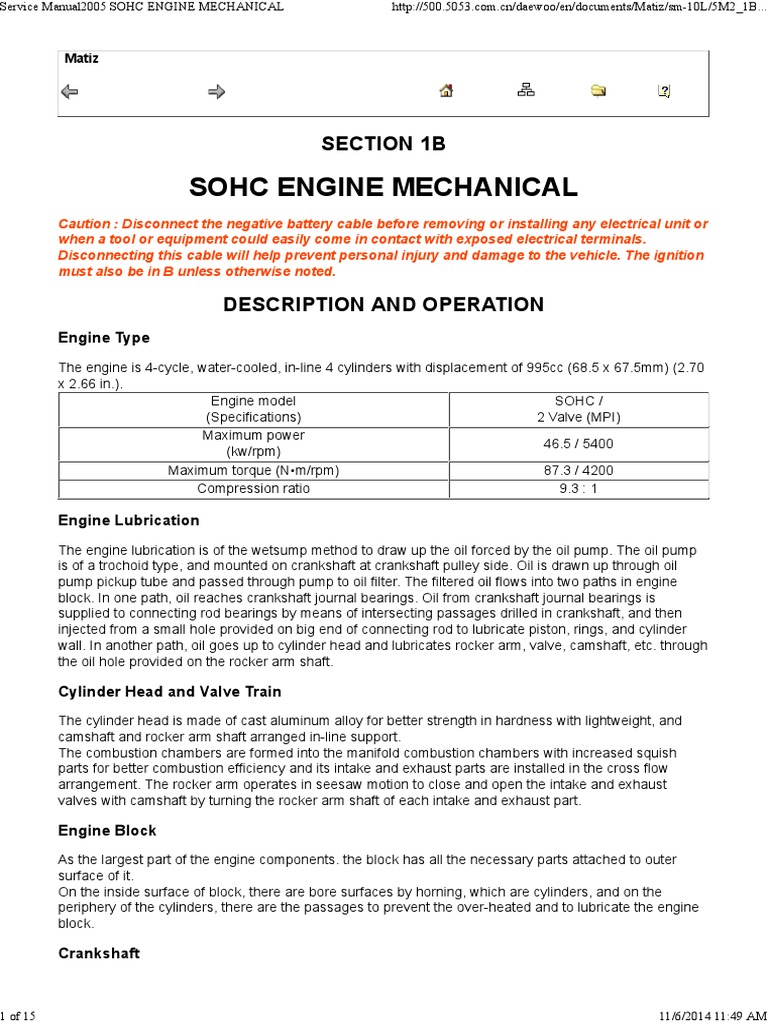 Service Manual2005 SOHC ENGINE MECHANICAL http://500.5053.com.cn/daewoo/en/documents/Matiz/sm-10L/5M2_1B...

Matiz

SECTION 1B

SOHC ENGINE MECHANICAL

Caution : Disconnect the negative battery cable before removing or installing any electrical unit or when a tool or equipment could easily come in contact with exposed electrical terminals. Disconnecting this cable will help prevent personal injury and damage to the vehicle. The ignition must also be in B unless otherwise noted.

DESCRIPTION AND OPERATION

Engine Type

The engine is 4-cycle, water-cooled, in-line 4 cylinders with displacement of 995cc (68.5 x 67.5mm) (2.70 x 2.66 in.).

| Engine model (Specifications) | SOHC / 2 Valve (MPI) |
|---|---|
| Maximum power (kw/rpm) | 46.5 / 5400 |
| Maximum torque (N•m/rpm) | 87.3 / 4200 |
| Compression ratio | 9.3 : 1 |

Engine Lubrication

The engine lubrication is of the wetsump method to draw up the oil forced by the oil pump. The oil pump is of a trochoid type, and mounted on crankshaft at crankshaft pulley side. Oil is drawn up through oil pump pickup tube and passed through pump to oil filter. The filtered oil flows into two paths in engine block. In one path, oil reaches crankshaft journal bearings. Oil from crankshaft journal bearings is supplied to connecting rod bearings by means of intersecting passages drilled in crankshaft, and then injected from a small hole provided on big end of connecting rod to lubricate piston, rings, and cylinder wall. In another path, oil goes up to cylinder head and lubricates rocker arm, valve, camshaft, etc. through the oil hole provided on the rocker arm shaft.

Cylinder Head and Valve Train

The cylinder head is made of cast aluminum alloy for better strength in hardness with lightweight, and camshaft and rocker arm shaft arranged in-line support.
The combustion chambers are formed into the manifold combustion chambers with increased squish parts for better combustion efficiency and its intake and exhaust parts are installed in the cross flow arrangement. The rocker arm operates in seesaw motion to close and open the intake and exhaust valves with camshaft by turning the rocker arm shaft of each intake and exhaust part.

Engine Block

As the largest part of the engine components. the block has all the necessary parts attached to outer surface of it.
On the inside surface of block, there are bore surfaces by horning, which are cylinders, and on the periphery of the cylinders, there are the passages to prevent the over-heated and to lubricate the engine block.

Crankshaft

1 of 15 11/6/2014 11:49 AM